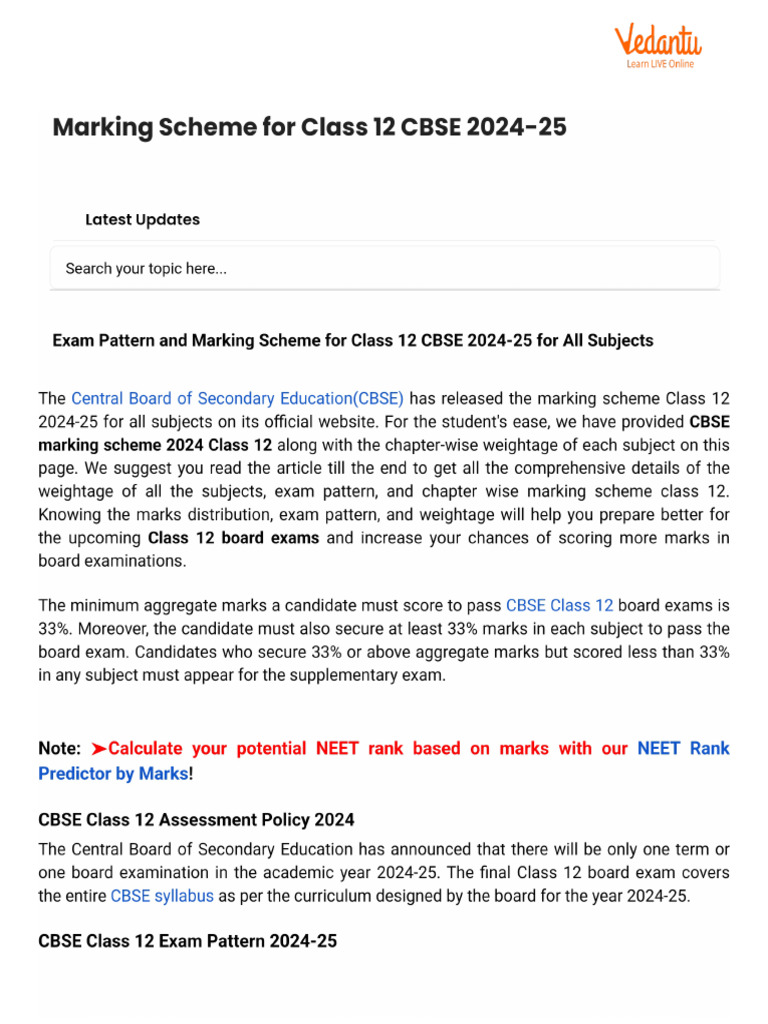 Vedantu
Learn LIVE Online

Marking Scheme for Class 12 CBSE 2024-25

Latest Updates

Search your topic here...

Exam Pattern and Marking Scheme for Class 12 CBSE 2024-25 for All Subjects

The Central Board of Secondary Education(CBSE) has released the marking scheme Class 12 2024-25 for all subjects on its official website. For the student's ease, we have provided CBSE marking scheme 2024 Class 12 along with the chapter-wise weightage of each subject on this page. We suggest you read the article till the end to get all the comprehensive details of the weightage of all the subjects, exam pattern, and chapter wise marking scheme class 12. Knowing the marks distribution, exam pattern, and weightage will help you prepare better for the upcoming Class 12 board exams and increase your chances of scoring more marks in board examinations.

The minimum aggregate marks a candidate must score to pass CBSE Class 12 board exams is 33%. Moreover, the candidate must also secure at least 33% marks in each subject to pass the board exam. Candidates who secure 33% or above aggregate marks but scored less than 33% in any subject must appear for the supplementary exam.

Note: ➤Calculate your potential NEET rank based on marks with our NEET Rank Predictor by Marks!

CBSE Class 12 Assessment Policy 2024

The Central Board of Secondary Education has announced that there will be only one term or one board examination in the academic year 2024-25. The final Class 12 board exam covers the entire CBSE syllabus as per the curriculum designed by the board for the year 2024-25.

CBSE Class 12 Exam Pattern 2024-25